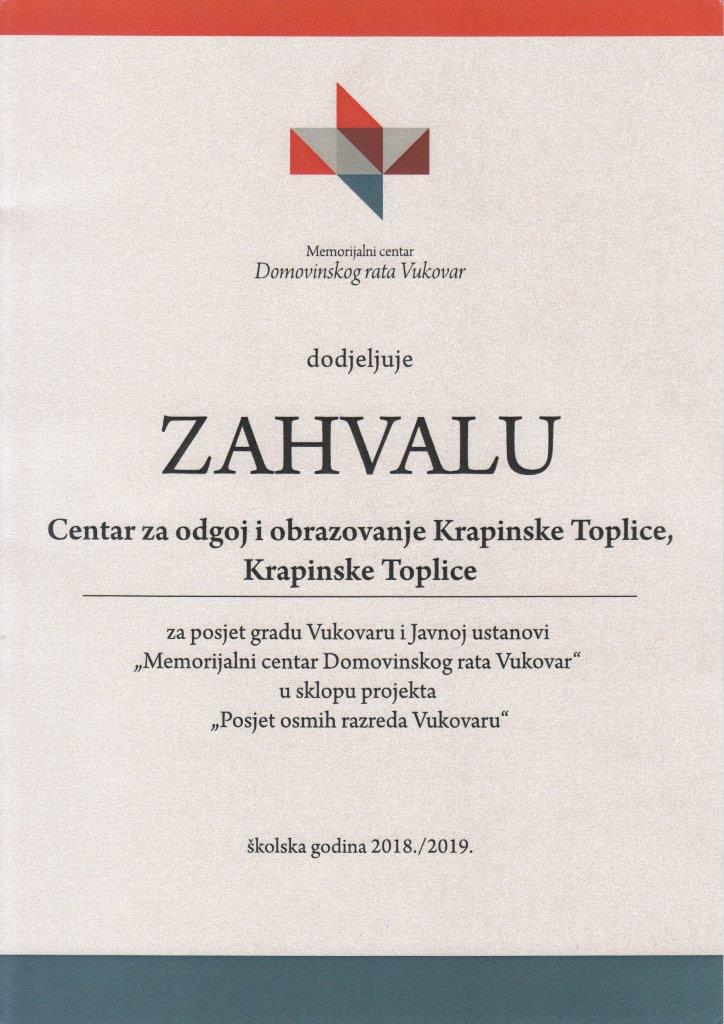 Memorijalni centar
Domovinskog rata Vukovar

dodjeljuje

ZAHVALU

Centar za odgoj i obrazovanje Krapinske Toplice, Krapinske Toplice

za posjet gradu Vukovaru i Javnoj ustanovi „Memorijalni centar Domovinskog rata Vukovar“ u sklopu projekta „Posjet osmih razreda Vukovaru“

školska godina 2018./2019.